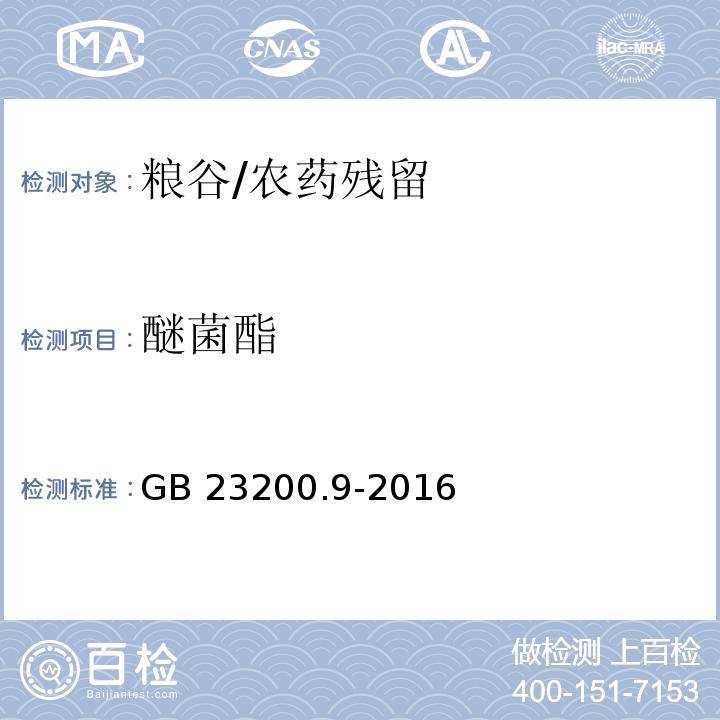 MA CNAS AL ilac-MRA

检测对象：粮谷/农药残留

检测项目：醚菌酯

检测标准：GB 23200.9-2016

百检 Baijiantest.com

做检测 上百检
400-151-7153